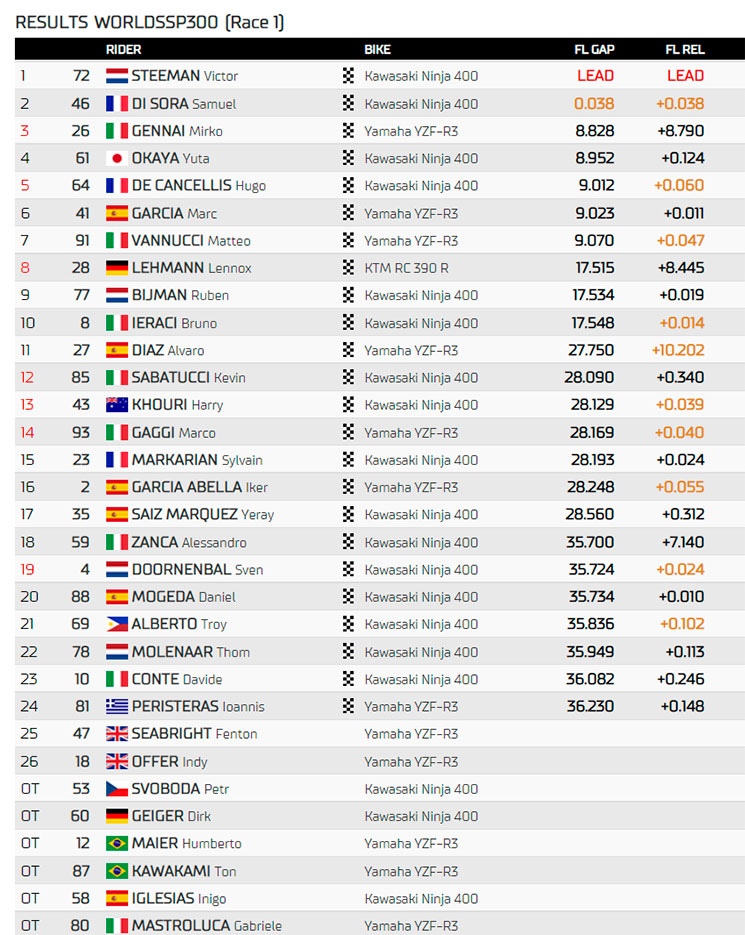 RESULTS WORLDSSP300 (Race 1)

| | | RIDER | BIKE | FL GAP | FL REL |
|---|---|---|---|---|---|
| 1 | 72 | STEEMAN Victor | Kawasaki Ninja 400 | LEAD | LEAD |
| 2 | 46 | DI SORA Samuel | Kawasaki Ninja 400 | 0.038 | +0.038 |
| 3 | 26 | GENNAI Mirko | Yamaha YZF-R3 | 8.828 | +8.790 |
| 4 | 61 | OKAYA Yuta | Kawasaki Ninja 400 | 8.952 | +0.124 |
| 5 | 64 | DE CANCELLIS Hugo | Kawasaki Ninja 400 | 9.012 | +0.060 |
| 6 | 41 | GARCIA Marc | Yamaha YZF-R3 | 9.023 | +0.011 |
| 7 | 91 | VANNUCCI Matteo | Yamaha YZF-R3 | 9.070 | +0.047 |
| 8 | 28 | LEHMANN Lennox | KTM RC 390 R | 17.515 | +8.445 |
| 9 | 77 | BIJMAN Ruben | Kawasaki Ninja 400 | 17.534 | +0.019 |
| 10 | 8 | IERACI Bruno | Kawasaki Ninja 400 | 17.548 | +0.014 |
| 11 | 27 | DIAZ Alvaro | Yamaha YZF-R3 | 27.750 | +10.202 |
| 12 | 85 | SABATUCCI Kevin | Kawasaki Ninja 400 | 28.090 | +0.340 |
| 13 | 43 | KHOURI Harry | Kawasaki Ninja 400 | 28.129 | +0.039 |
| 14 | 93 | GAGGI Marco | Yamaha YZF-R3 | 28.169 | +0.040 |
| 15 | 23 | MARKARIAN Sylvain | Kawasaki Ninja 400 | 28.193 | +0.024 |
| 16 | 2 | GARCIA ABELLA Iker | Yamaha YZF-R3 | 28.248 | +0.055 |
| 17 | 35 | SAIZ MARQUEZ Yeray | Kawasaki Ninja 400 | 28.560 | +0.312 |
| 18 | 59 | ZANCA Alessandro | Kawasaki Ninja 400 | 35.700 | +7.140 |
| 19 | 4 | DOORNENBAL Sven | Kawasaki Ninja 400 | 35.724 | +0.024 |
| 20 | 88 | MOGEDA Daniel | Kawasaki Ninja 400 | 35.734 | +0.010 |
| 21 | 69 | ALBERTO Troy | Kawasaki Ninja 400 | 35.836 | +0.102 |
| 22 | 78 | MOLENAAR Thom | Kawasaki Ninja 400 | 35.949 | +0.113 |
| 23 | 10 | CONTE Davide | Kawasaki Ninja 400 | 36.082 | +0.246 |
| 24 | 81 | PERISTERAS Ioannis | Yamaha YZF-R3 | 36.230 | +0.148 |
| 25 | 47 | SEABRIGHT Fenton | Yamaha YZF-R3 | | |
| 26 | 18 | OFFER Indy | Yamaha YZF-R3 | | |
| OT | 53 | SVOBODA Petr | Kawasaki Ninja 400 | | |
| OT | 60 | GEIGER Dirk | Kawasaki Ninja 400 | | |
| OT | 12 | MAIER Humberto | Yamaha YZF-R3 | | |
| OT | 87 | KAWAKAMI Ton | Yamaha YZF-R3 | | |
| OT | 58 | IGLESIAS Inigo | Kawasaki Ninja 400 | | |
| OT | 80 | MASTROLUCA Gabriele | Yamaha YZF-R3 | | |